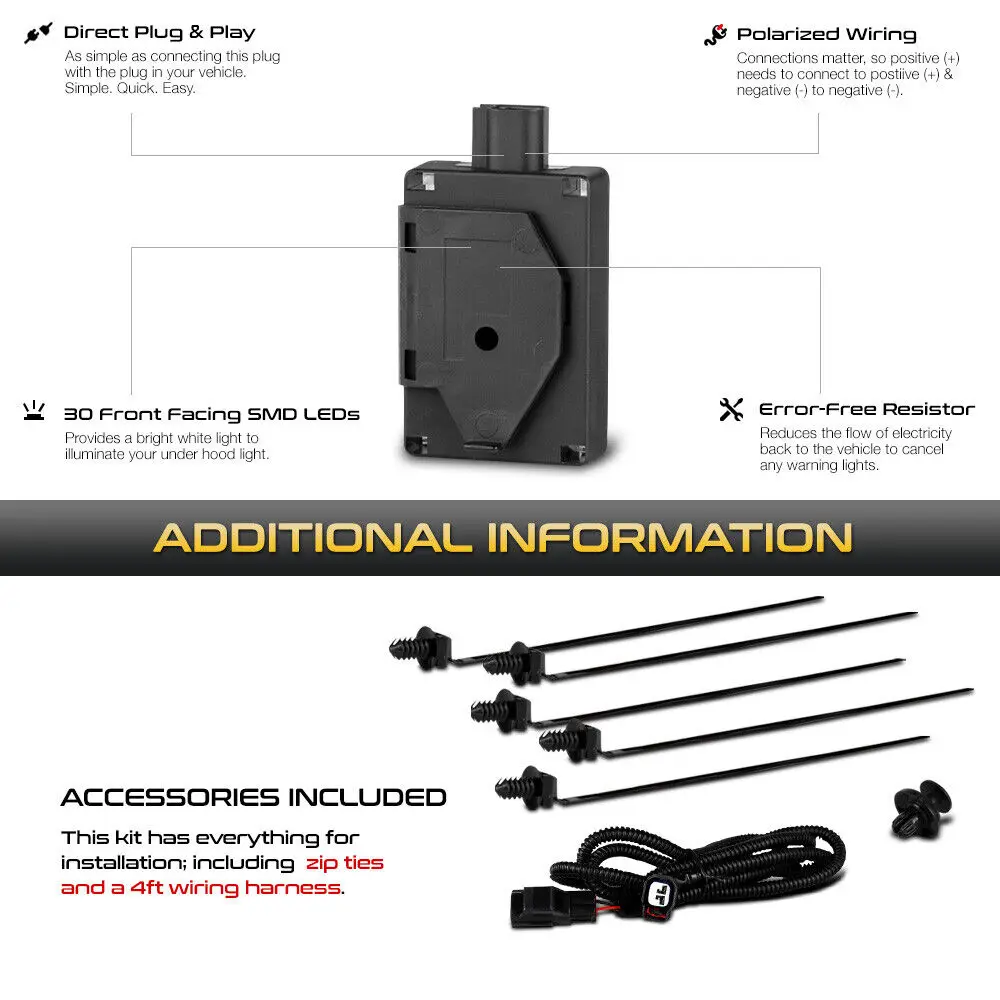 Direct Plug & Play

As simple as connecting this plug with the plug in your vehicle. Simple. Quick. Easy.

Polarized Wiring

Connections matter, so positive (+) needs to connect to postiive (+) & negative (-) to negative (-).

30 Front Facing SMD LEDs

Provides a bright white light to illuminate your under hood light.

Error-Free Resistor

Reduces the flow of electricity back to the vehicle to cancel any warning lights.

ADDITIONAL INFORMATION

ACCESSORIES INCLUDED

This kit has everything for installation; including zip ties and a 4ft wiring harness.